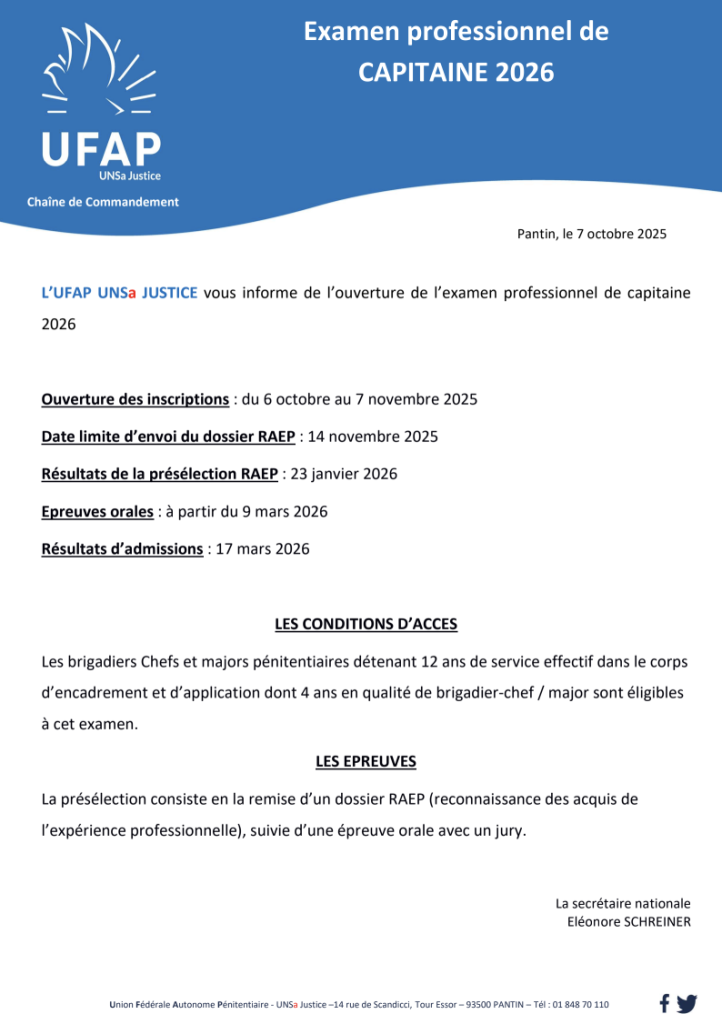 UFAP
UNSa Justice
Chaîne de Commandement

Examen professionnel de CAPITAINE 2026

Pantin, le 7 octobre 2025

L'UFAP UNSa JUSTICE vous informe de l'ouverture de l'examen professionnel de capitaine 2026

Ouverture des inscriptions : du 6 octobre au 7 novembre 2025

Date limite d'envoi du dossier RAEP : 14 novembre 2025

Résultats de la présélection RAEP : 23 janvier 2026

Epreuves orales : à partir du 9 mars 2026

Résultats d'admissions : 17 mars 2026

LES CONDITIONS D'ACCES

Les brigadiers Chefs et majors pénitentiaires détenant 12 ans de service effectif dans le corps d'encadrement et d'application dont 4 ans en qualité de brigadier-chef / major sont éligibles à cet examen.

LES EPREUVES

La présélection consiste en la remise d'un dossier RAEP (reconnaissance des acquis de l'expérience professionnelle), suivie d'une épreuve orale avec un jury.

La secrétaire nationale
Eléonore SCHREINER

Union Fédérale Autonome Pénitentiaire - UNSa Justice –14 rue de Scandicci, Tour Essor – 93500 PANTIN – Tél : 01 848 70 110